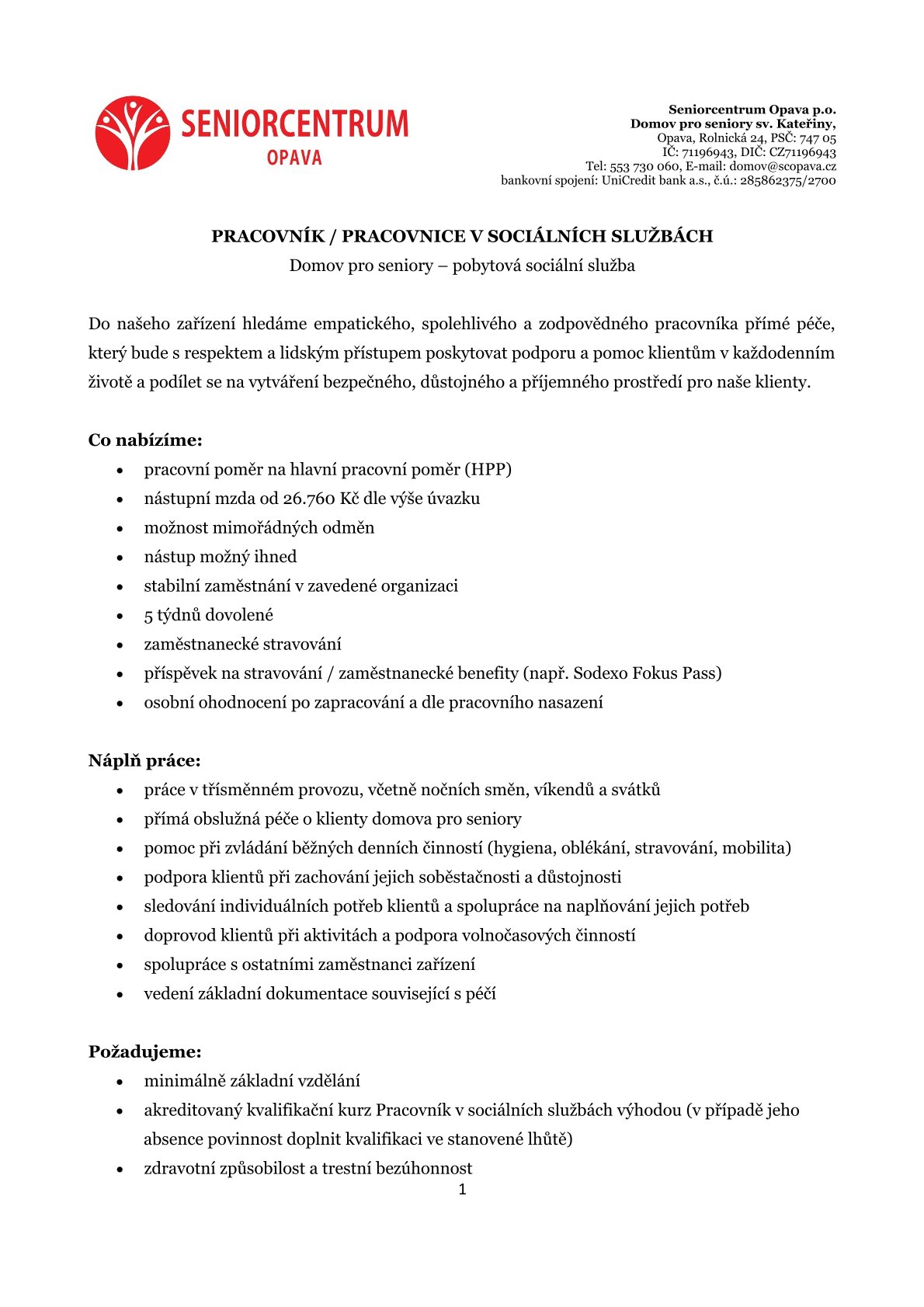 SENIORCENTRUM
OPAVA

Seniorcentrum Opava p.o.
Domov pro seniory sv. Kateřiny,
Opava, Rolnická 24, PSČ: 747 05
IČ: 71196943, DIČ: CZ71196943
Tel: 553 730 060, E-mail: domov@scopava.cz
bankovní spojení: UniCredit bank a.s., č.ú.: 285862375/2700

PRACOVNÍK / PRACOVNICE V SOCIÁLNÍCH SLUŽBÁCH
Domov pro seniory – pobytová sociální služba

Do našeho zařízení hledáme empatického, spolehlivého a zodpovědného pracovníka přímé péče, který bude s respektem a lidským přístupem poskytovat podporu a pomoc klientům v každodenním životě a podílet se na vytváření bezpečného, důstojného a příjemného prostředí pro naše klienty.

Co nabízíme:
• pracovní poměr na hlavní pracovní poměr (HPP)
• nástupní mzda od 26.760 Kč dle výše úvazku
• možnost mimořádných odměn
• nástup možný ihned
• stabilní zaměstnání v zavedené organizaci
• 5 týdnů dovolené
• zaměstnanecké stravování
• příspěvek na stravování / zaměstnanecké benefity (např. Sodexo Fokus Pass)
• osobní ohodnocení po zapracování a dle pracovního nasazení

Náplň práce:
• práce v třísměnném provozu, včetně nočních směn, víkendů a svátků
• přímá obslužná péče o klienty domova pro seniory
• pomoc při zvládání běžných denních činností (hygiena, oblékání, stravování, mobilita)
• podpora klientů při zachování jejich soběstačnosti a důstojnosti
• sledování individuálních potřeb klientů a spolupráce na naplňování jejich potřeb
• doprovod klientů při aktivitách a podpora volnočasových činností
• spolupráce s ostatními zaměstnanci zařízení
• vedení základní dokumentace související s péčí

Požadujeme:
• minimálně základní vzdělání
• akreditovaný kvalifikační kurz Pracovník v sociálních službách výhodou (v případě jeho absence povinnost doplnit kvalifikaci ve stanovené lhůtě)
• zdravotní způsobilost a trestní bezúhonnost

1